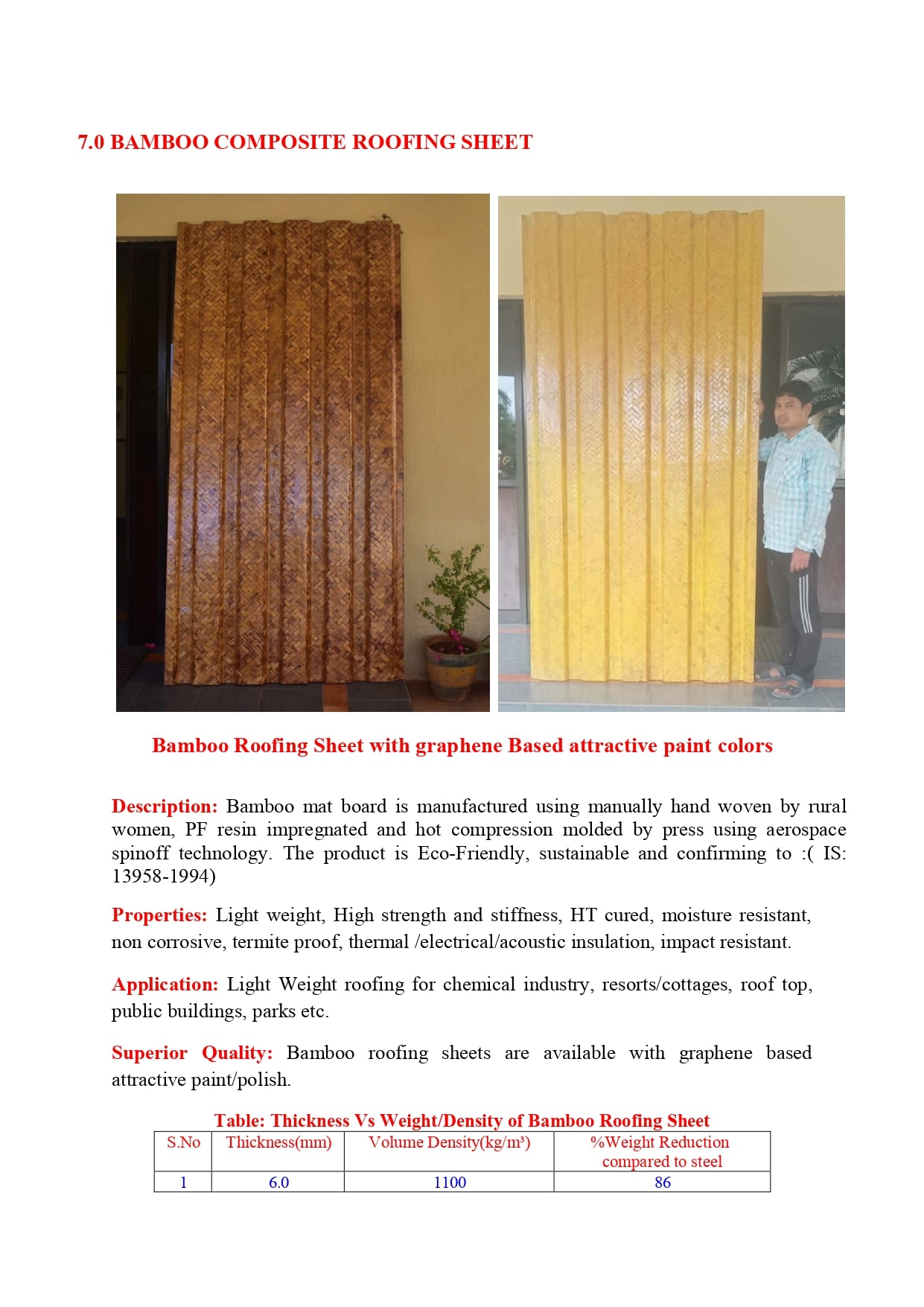 7.0 BAMBOO COMPOSITE ROOFING SHEET

Bamboo Roofing Sheet with graphene Based attractive paint colors

Description: Bamboo mat board is manufactured using manually hand woven by rural women, PF resin impregnated and hot compression molded by press using aerospace spinoff technology. The product is Eco-Friendly, sustainable and confirming to :( IS: 13958-1994)

Properties: Light weight, High strength and stiffness, HT cured, moisture resistant, non corrosive, termite proof, thermal /electrical/acoustic insulation, impact resistant.

Application: Light Weight roofing for chemical industry, resorts/cottages, roof top, public buildings, parks etc.

Superior Quality: Bamboo roofing sheets are available with graphene based attractive paint/polish.

Table: Thickness Vs Weight/Density of Bamboo Roofing Sheet

| S.No | Thickness(mm) | Volume Density(kg/m³) | %Weight Reduction compared to steel |
|---|---|---|---|
| 1 | 6.0 | 1100 | 86 |